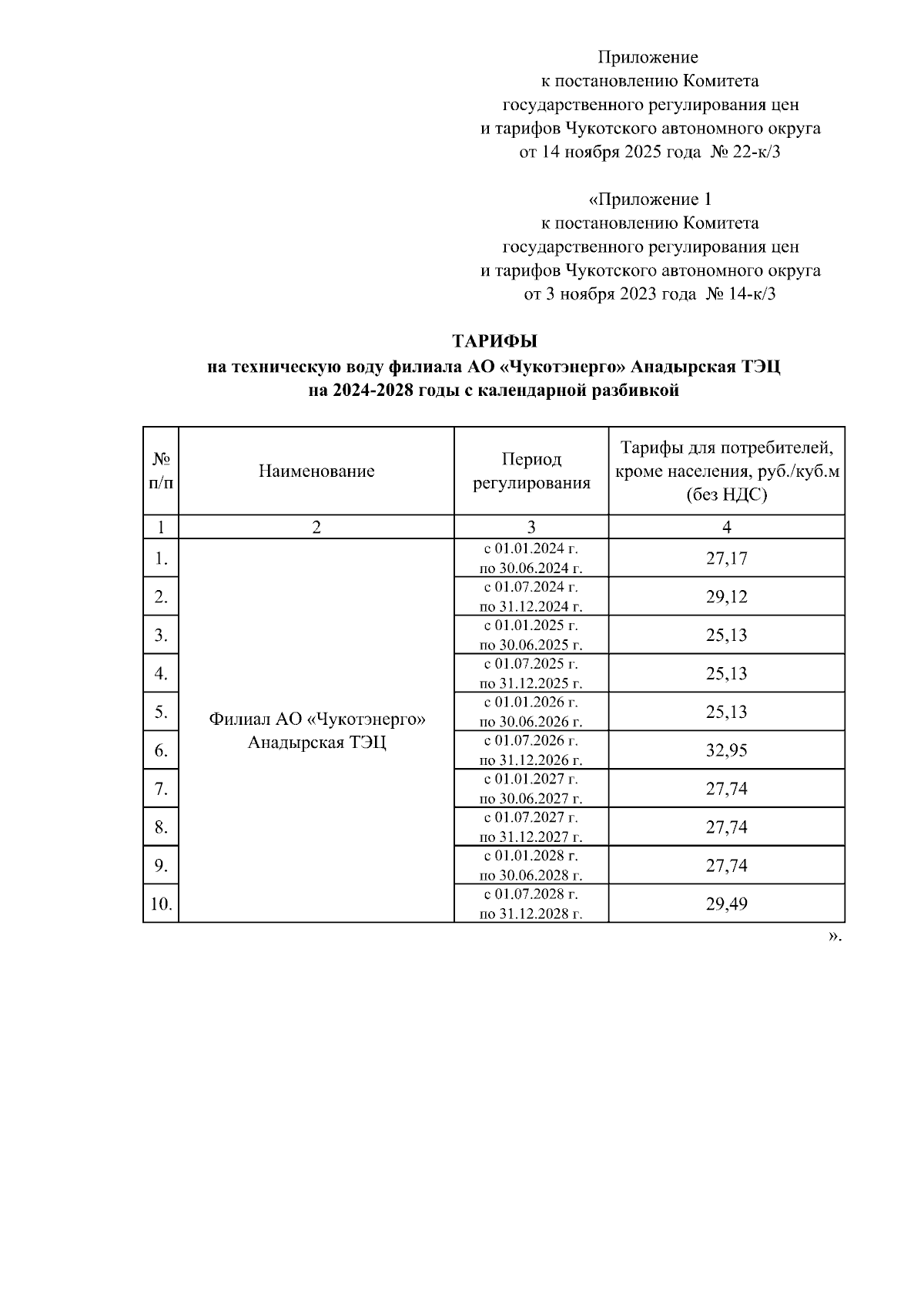 Приложение
к постановлению Комитета
государственного регулирования цен
и тарифов Чукотского автономного округа
от 14 ноября 2025 года № 22-к/3

«Приложение 1
к постановлению Комитета
государственного регулирования цен
и тарифов Чукотского автономного округа
от 3 ноября 2023 года № 14-к/3

ТАРИФЫ
на техническую воду филиала АО «Чукотэнерго» Анадырская ТЭЦ
на 2024-2028 годы с календарной разбивкой

| № п/п | Наименование | Период регулирования | Тарифы для потребителей, кроме населения, руб./куб.м (без НДС) |
|---|---|---|---|
| 1 | 2 | 3 | 4 |
| 1. | Филиал АО «Чукотэнерго» Анадырская ТЭЦ | с 01.01.2024 г. по 30.06.2024 г. | 27,17 |
| 2. | | с 01.07.2024 г. по 31.12.2024 г. | 29,12 |
| 3. | | с 01.01.2025 г. по 30.06.2025 г. | 25,13 |
| 4. | | с 01.07.2025 г. по 31.12.2025 г. | 25,13 |
| 5. | | с 01.01.2026 г. по 30.06.2026 г. | 25,13 |
| 6. | | с 01.07.2026 г. по 31.12.2026 г. | 32,95 |
| 7. | | с 01.01.2027 г. по 30.06.2027 г. | 27,74 |
| 8. | | с 01.07.2027 г. по 31.12.2027 г. | 27,74 |
| 9. | | с 01.01.2028 г. по 30.06.2028 г. | 27,74 |
| 10. | | с 01.07.2028 г. по 31.12.2028 г. | 29,49 |

».